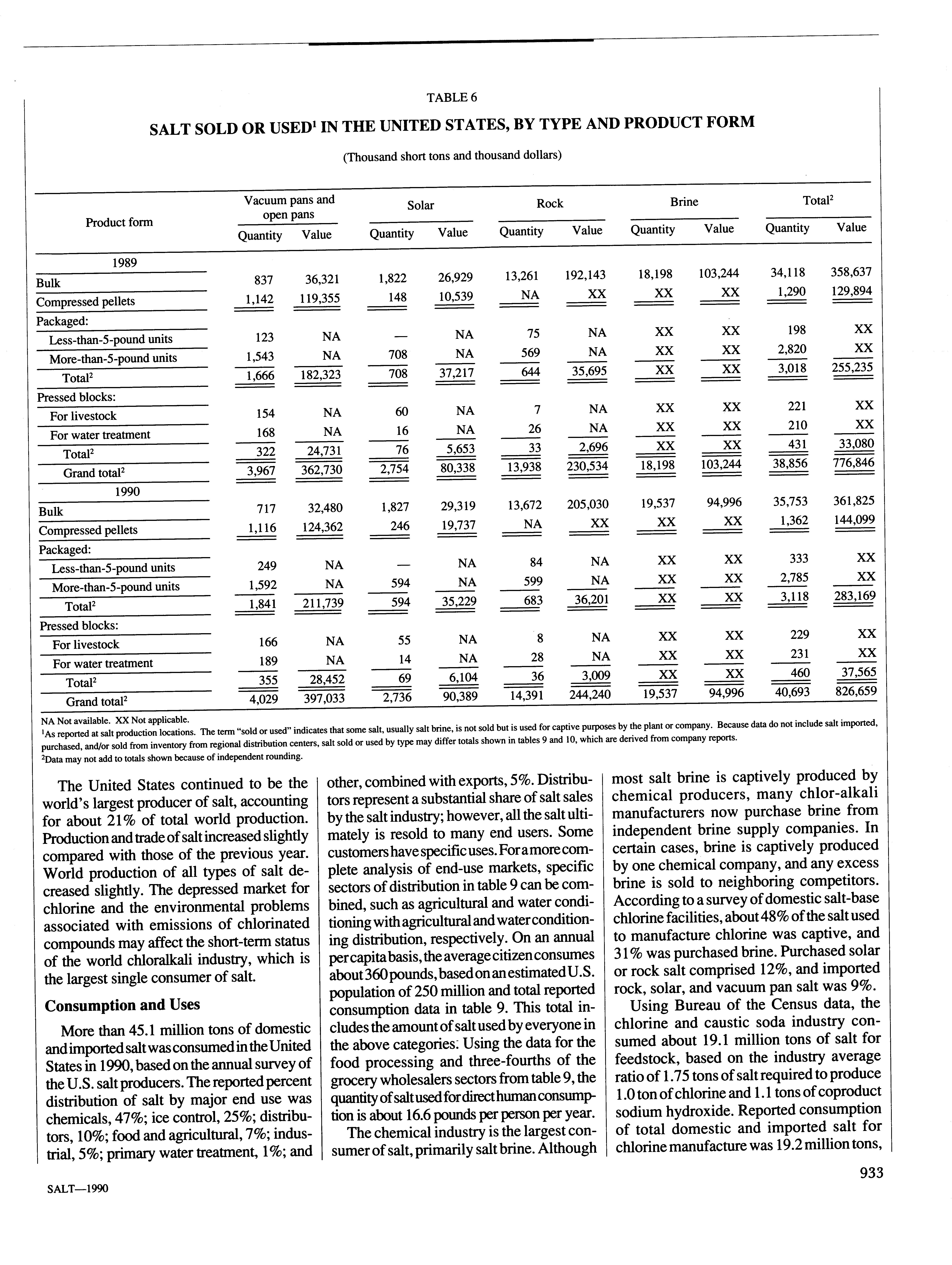 TABLE 6

SALT SOLD OR USED$^1$ IN THE UNITED STATES, BY TYPE AND PRODUCT FORM

(Thousand short tons and thousand dollars)

| Product form | Vacuum pans and open pans Quantity | Vacuum pans and open pans Value | Solar Quantity | Solar Value | Rock Quantity | Rock Value | Brine Quantity | Brine Value | Total$^2$ Quantity | Total$^2$ Value |
|---|---|---|---|---|---|---|---|---|---|---|
| 1989 | | | | | | | | | | |
| Bulk | 837 | 36,321 | 1,822 | 26,929 | 13,261 | 192,143 | 18,198 | 103,244 | 34,118 | 358,637 |
| Compressed pellets | 1,142 | 119,355 | 148 | 10,539 | NA | XX | XX | XX | 1,290 | 129,894 |
| Packaged: | | | | | | | | | | |
| Less-than-5-pound units | 123 | NA | — | NA | 75 | NA | XX | XX | 198 | XX |
| More-than-5-pound units | 1,543 | NA | 708 | NA | 569 | NA | XX | XX | 2,820 | XX |
| Total$^2$ | 1,666 | 182,323 | 708 | 37,217 | 644 | 35,695 | XX | XX | 3,018 | 255,235 |
| Pressed blocks: | | | | | | | | | | |
| For livestock | 154 | NA | 60 | NA | 7 | NA | XX | XX | 221 | XX |
| For water treatment | 168 | NA | 16 | NA | 26 | NA | XX | XX | 210 | XX |
| Total$^2$ | 322 | 24,731 | 76 | 5,653 | 33 | 2,696 | XX | XX | 431 | 33,080 |
| Grand total$^2$ | 3,967 | 362,730 | 2,754 | 80,338 | 13,938 | 230,534 | 18,198 | 103,244 | 38,856 | 776,846 |
| 1990 | | | | | | | | | | |
| Bulk | 717 | 32,480 | 1,827 | 29,319 | 13,672 | 205,030 | 19,537 | 94,996 | 35,753 | 361,825 |
| Compressed pellets | 1,116 | 124,362 | 246 | 19,737 | NA | XX | XX | XX | 1,362 | 144,099 |
| Packaged: | | | | | | | | | | |
| Less-than-5-pound units | 249 | NA | — | NA | 84 | NA | XX | XX | 333 | XX |
| More-than-5-pound units | 1,592 | NA | 594 | NA | 599 | NA | XX | XX | 2,785 | XX |
| Total$^2$ | 1,841 | 211,739 | 594 | 35,229 | 683 | 36,201 | XX | XX | 3,118 | 283,169 |
| Pressed blocks: | | | | | | | | | | |
| For livestock | 166 | NA | 55 | NA | 8 | NA | XX | XX | 229 | XX |
| For water treatment | 189 | NA | 14 | NA | 28 | NA | XX | XX | 231 | XX |
| Total$^2$ | 355 | 28,452 | 69 | 6,104 | 36 | 3,009 | XX | XX | 460 | 37,565 |
| Grand total$^2$ | 4,029 | 397,033 | 2,736 | 90,389 | 14,391 | 244,240 | 19,537 | 94,996 | 40,693 | 826,659 |

NA Not available. XX Not applicable.
$^1$As reported at salt production locations. The term "sold or used" indicates that some salt, usually salt brine, is not sold but is used for captive purposes by the plant or company. Because data do not include salt imported, purchased, and/or sold from inventory from regional distribution centers, salt sold or used by type may differ totals shown in tables 9 and 10, which are derived from company reports.
$^2$Data may not add to totals shown because of independent rounding.

The United States continued to be the world's largest producer of salt, accounting for about 21% of total world production. Production and trade of salt increased slightly compared with those of the previous year. World production of all types of salt decreased slightly. The depressed market for chlorine and the environmental problems associated with emissions of chlorinated compounds may affect the short-term status of the world chloralkali industry, which is the largest single consumer of salt.

Consumption and Uses

More than 45.1 million tons of domestic and imported salt was consumed in the United States in 1990, based on the annual survey of the U.S. salt producers. The reported percent distribution of salt by major end use was chemicals, 47%; ice control, 25%; distributors, 10%; food and agricultural, 7%; industrial, 5%; primary water treatment, 1%; and other, combined with exports, 5%. Distributors represent a substantial share of salt sales by the salt industry; however, all the salt ultimately is resold to many end users. Some customers have specific uses. For a more complete analysis of end-use markets, specific sectors of distribution in table 9 can be combined, such as agricultural and water conditioning with agricultural and water conditioning distribution, respectively. On an annual per capita basis, the average citizen consumes about 360 pounds, based on an estimated U.S. population of 250 million and total reported consumption data in table 9. This total includes the amount of salt used by everyone in the above categories. Using the data for the food processing and three-fourths of the grocery wholesalers sectors from table 9, the quantity of salt used for direct human consumption is about 16.6 pounds per person per year.

The chemical industry is the largest consumer of salt, primarily salt brine. Although most salt brine is captively produced by chemical producers, many chlor-alkali manufacturers now purchase brine from independent brine supply companies. In certain cases, brine is captively produced by one chemical company, and any excess brine is sold to neighboring competitors. According to a survey of domestic salt-base chlorine facilities, about 48% of the salt used to manufacture chlorine was captive, and 31% was purchased brine. Purchased solar or rock salt comprised 12%, and imported rock, solar, and vacuum pan salt was 9%.

Using Bureau of the Census data, the chlorine and caustic soda industry consumed about 19.1 million tons of salt for feedstock, based on the industry average ratio of 1.75 tons of salt required to produce 1.0 ton of chlorine and 1.1 tons of coproduct sodium hydroxide. Reported consumption of total domestic and imported salt for chlorine manufacture was 19.2 million tons,

933

SALT—1990